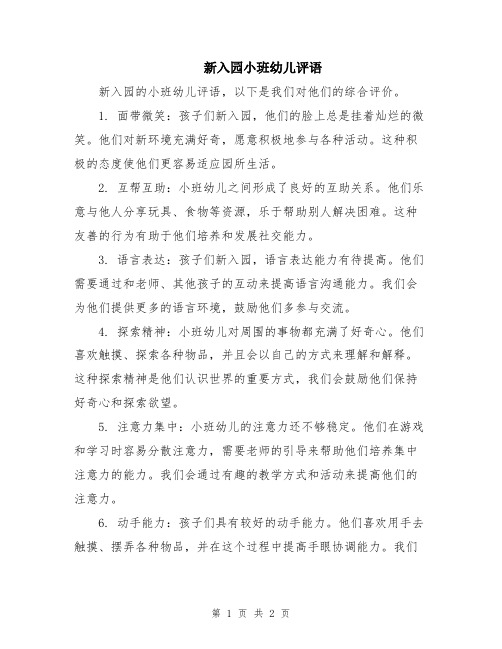 新入园小班幼儿评语

新入园的小班幼儿评语，以下是我们对他们的综合评价。

1. 面带微笑：孩子们新入园，他们的脸上总是挂着灿烂的微笑。他们对新环境充满好奇，愿意积极地参与各种活动。这种积极的态度使他们更容易适应园所生活。

2. 互帮互助：小班幼儿之间形成了良好的互助关系。他们乐意与他人分享玩具、食物等资源，乐于帮助别人解决困难。这种友善的行为有助于他们培养和发展社交能力。

3. 语言表达：孩子们新入园，语言表达能力有待提高。他们需要通过和老师、其他孩子的互动来提高语言沟通能力。我们会为他们提供更多的语言环境，鼓励他们多参与交流。

4. 探索精神：小班幼儿对周围的事物都充满了好奇心。他们喜欢触摸、探索各种物品，并且会以自己的方式来理解和解释。这种探索精神是他们认识世界的重要方式，我们会鼓励他们保持好奇心和探索欲望。

5. 注意力集中：小班幼儿的注意力还不够稳定。他们在游戏和学习时容易分散注意力，需要老师的引导来帮助他们培养集中注意力的能力。我们会通过有趣的教学方式和活动来提高他们的注意力。

6. 动手能力：孩子们具有较好的动手能力。他们喜欢用手去触摸、摆弄各种物品，并在这个过程中提高手眼协调能力。我们

第 1 页 共 2 页